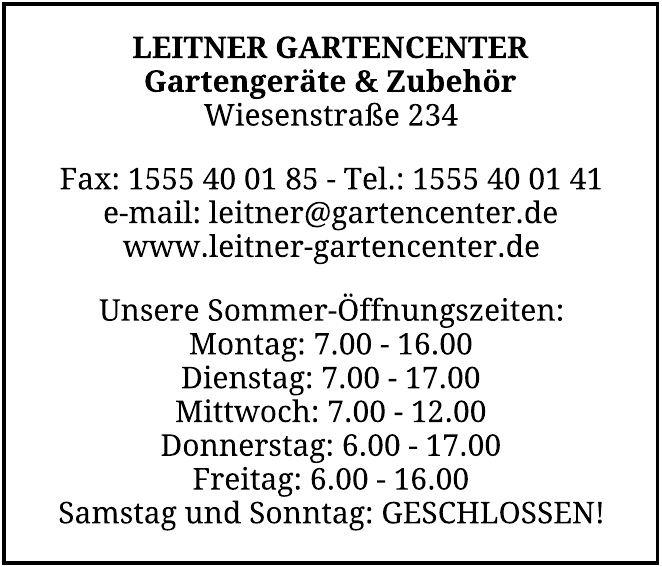 LEITNER GARTENCENTER
Gartengeräte & Zubehör
Wiesenstraße 234

Fax: 1555 40 01 85 - Tel.: 1555 40 01 41
e-mail: leitner@gartencenter.de
www.leitner-gartencenter.de

Unsere Sommer-Öffnungszeiten:
Montag: 7.00 - 16.00
Dienstag: 7.00 - 17.00
Mittwoch: 7.00 - 12.00
Donnerstag: 6.00 - 17.00
Freitag: 6.00 - 16.00
Samstag und Sonntag: GESCHLOSSEN!